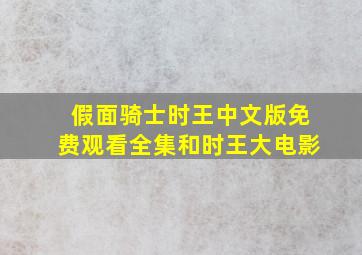 假面骑士时王中文版免费观看全集和时王大电影